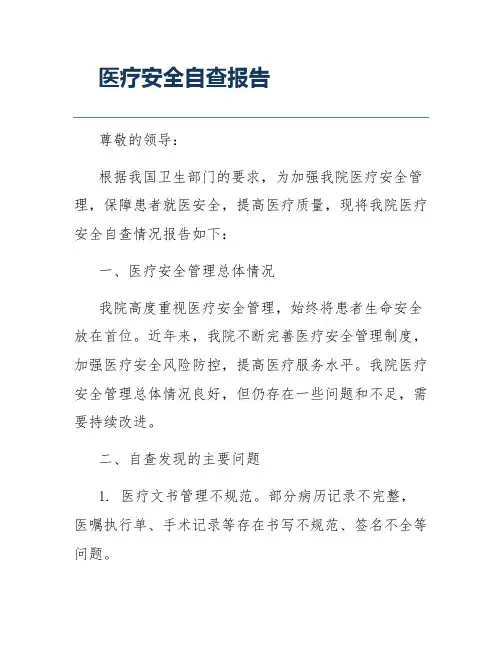 医疗安全自查报告

尊敬的领导：

根据我国卫生部门的要求，为加强我院医疗安全管理，保障患者就医安全，提高医疗质量，现将我院医疗安全自查情况报告如下：

一、医疗安全管理总体情况

我院高度重视医疗安全管理，始终将患者生命安全放在首位。近年来，我院不断完善医疗安全管理制度，加强医疗安全风险防控，提高医疗服务水平。我院医疗安全管理总体情况良好，但仍存在一些问题和不足，需要持续改进。

二、自查发现的主要问题

1. 医疗文书管理不规范。部分病历记录不完整，医嘱执行单、手术记录等存在书写不规范、签名不全等问题。